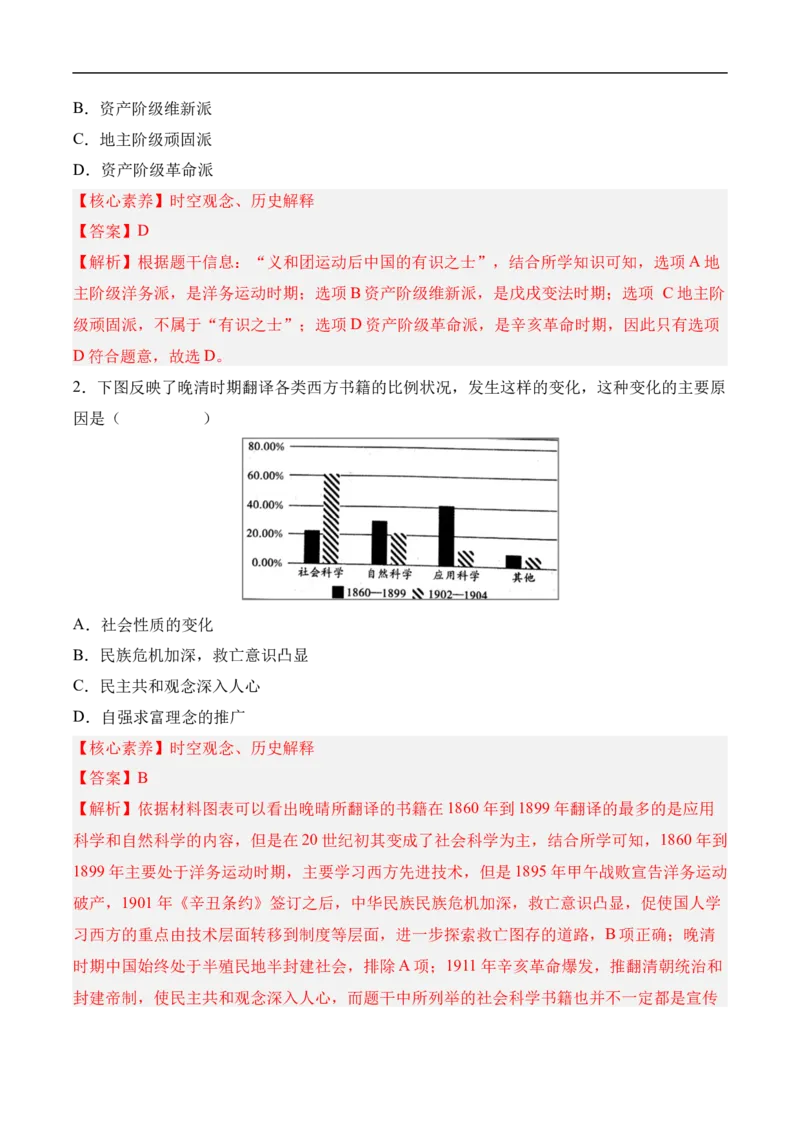 B．资产阶级维新派

C．地主阶级顽固派

D．资产阶级革命派

【核心素养】时空观念、历史解释

【答案】D

【解析】根据题干信息：“义和团运动后中国的有识之士”，结合所学知识可知，选项 A 地主阶级洋务派，是洋务运动时期；选项 B 资产阶级维新派，是戊戌变法时期；选项 C 地主阶级顽固派，不属于“有识之士”；选项 D 资产阶级革命派，是辛亥革命时期，因此只有选项 D 符合题意，故选 D。

2．下图反映了晚清时期翻译各类西方书籍的比例状况，发生这样的变化，这种变化的主要原因是（　　　　）

80.00%
60.00%
40.00%
20.00%
0.00%
社会科学　自然科学　应用科学　其他
1860—1899　1902—1904

A．社会性质的变化

B．民族危机加深，救亡意识凸显

C．民主共和观念深入人心

D．自强求富理念的推广

【核心素养】时空观念、历史解释

【答案】B

【解析】依据材料图表可以看出晚晴所翻译的书籍在 1860 年到 1899 年翻译的最多的是应用科学和自然科学的内容，但是在 20 世纪初其变成了社会科学为主，结合所学可知，1860 年到 1899 年主要处于洋务运动时期，主要学习西方先进技术，但是 1895 年甲午战败宣告洋务运动破产，1901 年《辛丑条约》签订之后，中华民族民族危机加深，救亡意识凸显，促使国人学习西方的重点由技术层面转移到制度等层面，进一步探索救亡图存的道路，B 项正确；晚清时期中国始终处于半殖民地半封建社会，排除 A 项；1911 年辛亥革命爆发，推翻清朝统治和封建帝制，使民主共和观念深入人心，而题干中所列举的社会科学书籍也并不一定都是宣传